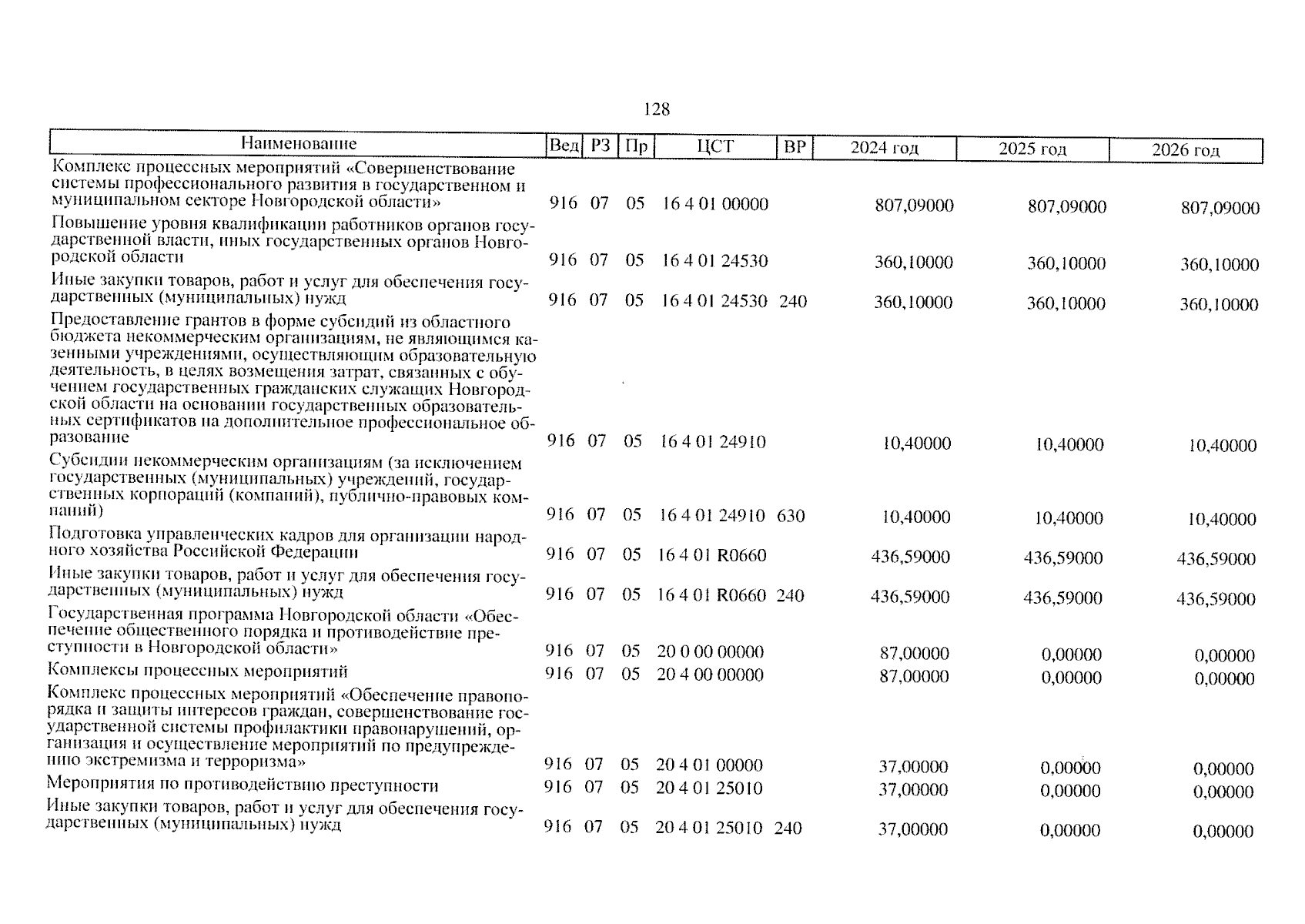 128

| Наименование | Вед | РЗ | Пр | ЦСТ | ВР | 2024 год | 2025 год | 2026 год |
|---|---|---|---|---|---|---|---|---|
| Комплекс процессных мероприятий «Совершенствование системы профессионального развития в государственном и муниципальном секторе Новгородской области» | 916 | 07 | 05 | 16 4 01 00000 | | 807,09000 | 807,09000 | 807,09000 |
| Повышение уровня квалификации работников органов государственной власти, иных государственных органов Новгородской области | 916 | 07 | 05 | 16 4 01 24530 | | 360,10000 | 360,10000 | 360,10000 |
| Иные закупки товаров, работ и услуг для обеспечения государственных (муниципальных) нужд | 916 | 07 | 05 | 16 4 01 24530 | 240 | 360,10000 | 360,10000 | 360,10000 |
| Предоставление грантов в форме субсидий из областного бюджета некоммерческим организациям, не являющимся казенными учреждениями, осуществляющим образовательную деятельность, в целях возмещения затрат, связанных с обучением государственных гражданских служащих Новгородской области на основании государственных образовательных сертификатов на дополнительное профессиональное образование | 916 | 07 | 05 | 16 4 01 24910 | | 10,40000 | 10,40000 | 10,40000 |
| Субсидии некоммерческим организациям (за исключением государственных (муниципальных) учреждений, государственных корпораций (компаний), публично-правовых компаний) | 916 | 07 | 05 | 16 4 01 24910 | 630 | 10,40000 | 10,40000 | 10,40000 |
| Подготовка управленческих кадров для организации народного хозяйства Российской Федерации | 916 | 07 | 05 | 16 4 01 R0660 | | 436,59000 | 436,59000 | 436,59000 |
| Иные закупки товаров, работ и услуг для обеспечения государственных (муниципальных) нужд | 916 | 07 | 05 | 16 4 01 R0660 | 240 | 436,59000 | 436,59000 | 436,59000 |
| Государственная программа Новгородской области «Обеспечение общественного порядка и противодействие преступности в Новгородской области» | 916 | 07 | 05 | 20 0 00 00000 | | 87,00000 | 0,00000 | 0,00000 |
| Комплексы процессных мероприятий | 916 | 07 | 05 | 20 4 00 00000 | | 87,00000 | 0,00000 | 0,00000 |
| Комплекс процессных мероприятий «Обеспечение правопорядка и защиты интересов граждан, совершенствование государственной системы профилактики правонарушений, организация и осуществление мероприятий по предупреждению экстремизма и терроризма» | 916 | 07 | 05 | 20 4 01 00000 | | 37,00000 | 0,00000 | 0,00000 |
| Мероприятия по противодействию преступности | 916 | 07 | 05 | 20 4 01 25010 | | 37,00000 | 0,00000 | 0,00000 |
| Иные закупки товаров, работ и услуг для обеспечения государственных (муниципальных) нужд | 916 | 07 | 05 | 20 4 01 25010 | 240 | 37,00000 | 0,00000 | 0,00000 |